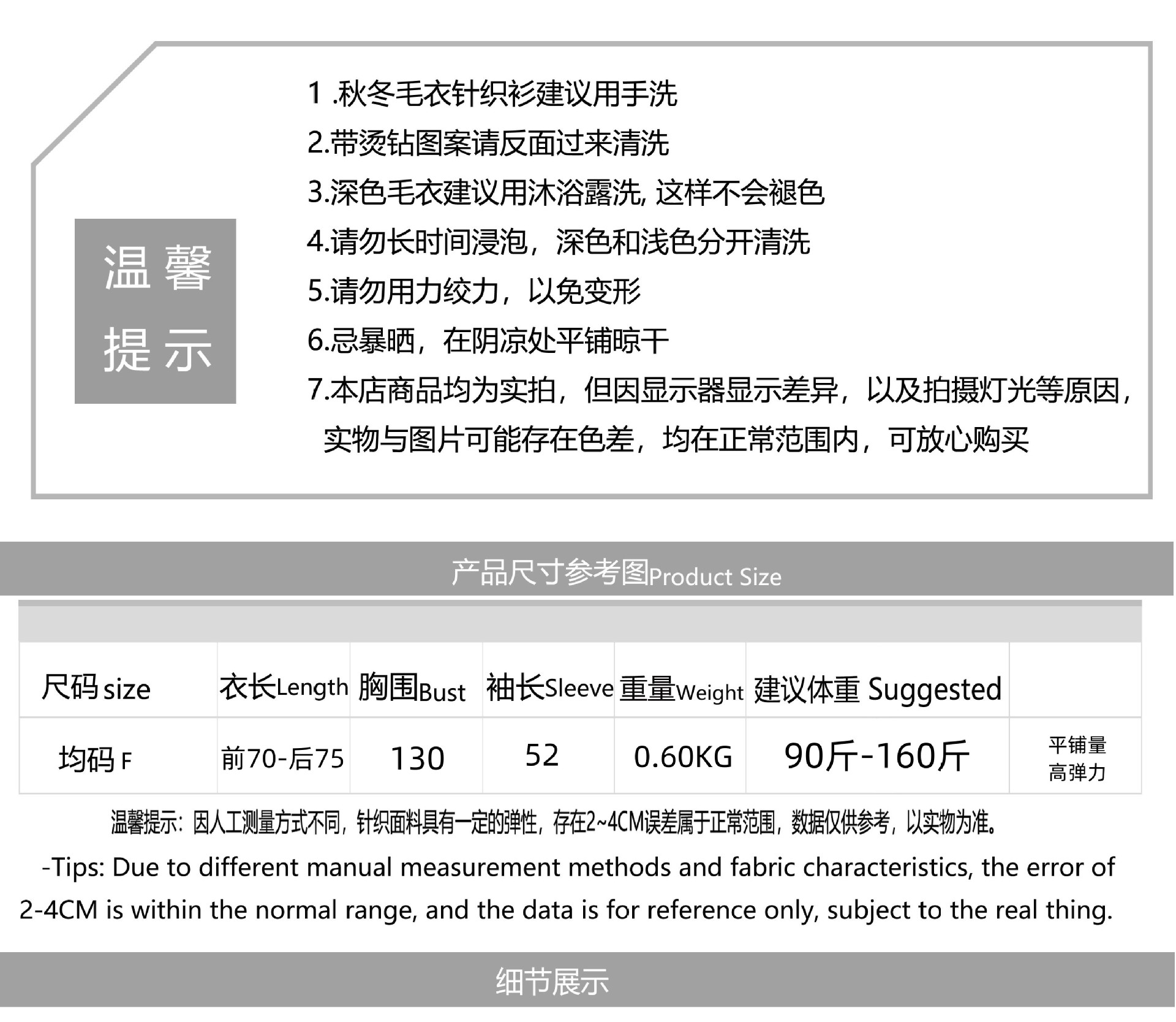 温馨提示

1 .秋冬毛衣针织衫建议用手洗
2.带烫钻图案请反面过来清洗
3.深色毛衣建议用沐浴露洗, 这样不会褪色
4.请勿长时间浸泡，深色和浅色分开清洗
5.请勿用力绞力，以免变形
6.忌暴晒，在阴凉处平铺晾干
7.本店商品均为实拍，但因显示器显示差异，以及拍摄灯光等原因，实物与图片可能存在色差，均在正常范围内，可放心购买

产品尺寸参考图Product Size

| 尺码 size | 衣长Length | 胸围Bust | 袖长Sleeve | 重量Weight | 建议体重 Suggested | |
|---|---|---|---|---|---|---|
| 均码 F | 前70-后75 | 130 | 52 | 0.60KG | 90斤-160斤 | 平铺量 高弹力 |

温馨提示：因人工测量方式不同，针织面料具有一定的弹性，存在2~4CM误差属于正常范围，数据仅供参考，以实物为准。

-Tips: Due to different manual measurement methods and fabric characteristics, the error of 2-4CM is within the normal range, and the data is for reference only, subject to the real thing.

细节展示